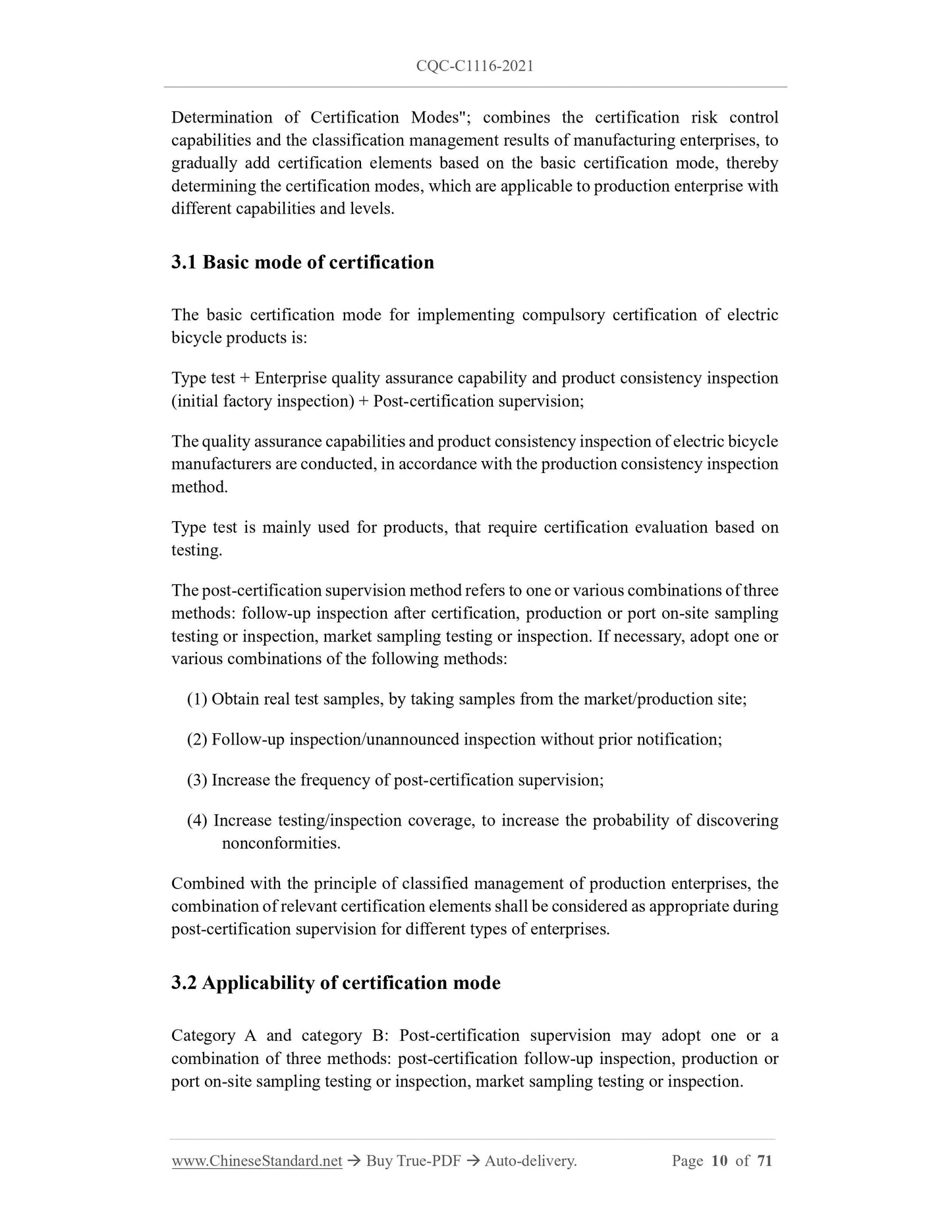 CQC-C1116-2021

Determination of Certification Modes"; combines the certification risk control capabilities and the classification management results of manufacturing enterprises, to gradually add certification elements based on the basic certification mode, thereby determining the certification modes, which are applicable to production enterprise with different capabilities and levels.

3.1 Basic mode of certification

The basic certification mode for implementing compulsory certification of electric bicycle products is:

Type test + Enterprise quality assurance capability and product consistency inspection (initial factory inspection) + Post-certification supervision;

The quality assurance capabilities and product consistency inspection of electric bicycle manufacturers are conducted, in accordance with the production consistency inspection method.

Type test is mainly used for products, that require certification evaluation based on testing.

The post-certification supervision method refers to one or various combinations of three methods: follow-up inspection after certification, production or port on-site sampling testing or inspection, market sampling testing or inspection. If necessary, adopt one or various combinations of the following methods:

(1) Obtain real test samples, by taking samples from the market/production site;

(2) Follow-up inspection/unannounced inspection without prior notification;

(3) Increase the frequency of post-certification supervision;

(4) Increase testing/inspection coverage, to increase the probability of discovering nonconformities.

Combined with the principle of classified management of production enterprises, the combination of relevant certification elements shall be considered as appropriate during post-certification supervision for different types of enterprises.

3.2 Applicability of certification mode

Category A and category B: Post-certification supervision may adopt one or a combination of three methods: post-certification follow-up inspection, production or port on-site sampling testing or inspection, market sampling testing or inspection.

www.ChineseStandard.net → Buy True-PDF → Auto-delivery. Page 10 of 71